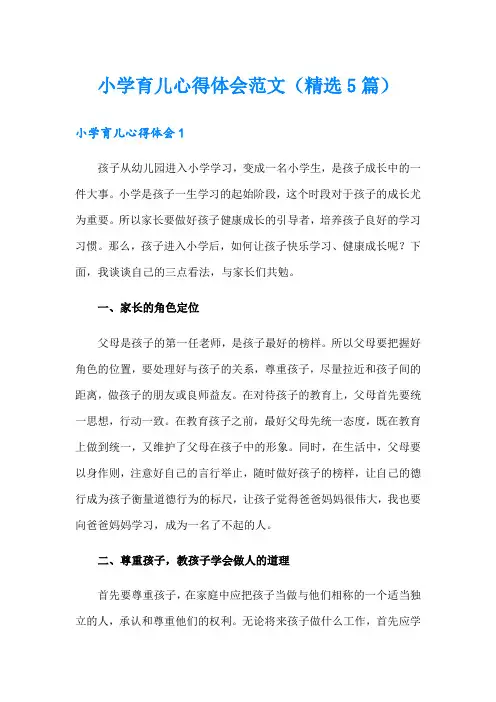 小学育儿心得体会范文（精选5篇）

小学育儿心得体会1

孩子从幼儿园进入小学学习，变成一名小学生，是孩子成长中的一件大事。小学是孩子一生学习的起始阶段，这个时段对于孩子的成长尤为重要。所以家长要做好孩子健康成长的引导者，培养孩子良好的学习习惯。那么，孩子进入小学后，如何让孩子快乐学习、健康成长呢？下面，我谈谈自己的三点看法，与家长们共勉。

一、家长的角色定位

父母是孩子的第一任老师，是孩子最好的榜样。所以父母要把握好角色的位置，要处理好与孩子的关系，尊重孩子，尽量拉近和孩子间的距离，做孩子的朋友或良师益友。在对待孩子的教育上，父母首先要统一思想，行动一致。在教育孩子之前，最好父母先统一态度，既在教育上做到统一，又维护了父母在孩子中的形象。同时，在生活中，父母要以身作则，注意好自己的言行举止，随时做好孩子的榜样，让自己的德行成为孩子衡量道德行为的标尺，让孩子觉得爸爸妈妈很伟大，我也要向爸爸妈妈学习，成为一名了不起的人。

二、尊重孩子，教孩子学会做人的道理

首先要尊重孩子，在家庭中应把孩子当做与他们相称的一个适当独立的人，承认和尊重他们的权利。无论将来孩子做什么工作，首先应学